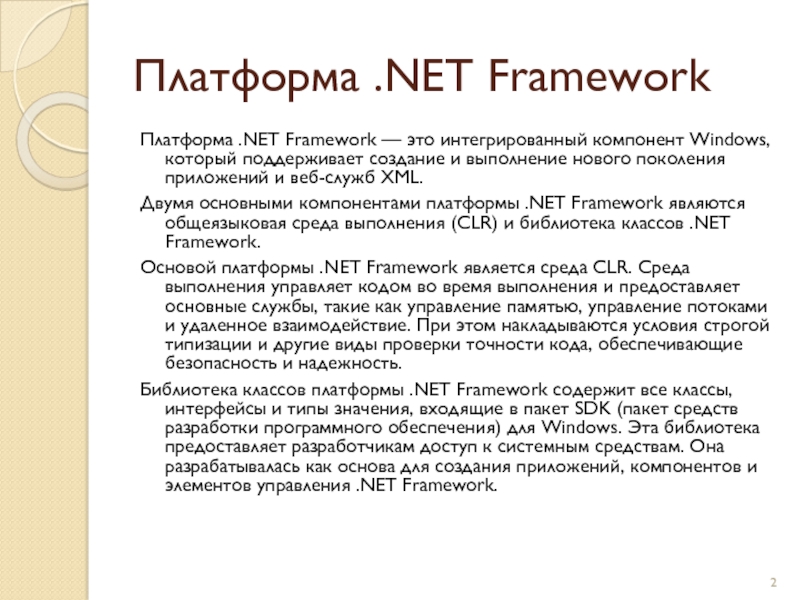 Платформа .NET Framework

Платформа .NET Framework — это интегрированный компонент Windows, который поддерживает создание и выполнение нового поколения приложений и веб-служб XML.

Двумя основными компонентами платформы .NET Framework являются общеязыковая среда выполнения (CLR) и библиотека классов .NET Framework.

Основой платформы .NET Framework является среда CLR. Среда выполнения управляет кодом во время выполнения и предоставляет основные службы, такие как управление памятью, управление потоками и удаленное взаимодействие. При этом накладываются условия строгой типизации и другие виды проверки точности кода, обеспечивающие безопасность и надежность.

Библиотека классов платформы .NET Framework содержит все классы, интерфейсы и типы значения, входящие в пакет SDK (пакет средств разработки программного обеспечения) для Windows. Эта библиотека предоставляет разработчикам доступ к системным средствам. Она разрабатывалась как основа для создания приложений, компонентов и элементов управления .NET Framework.

2